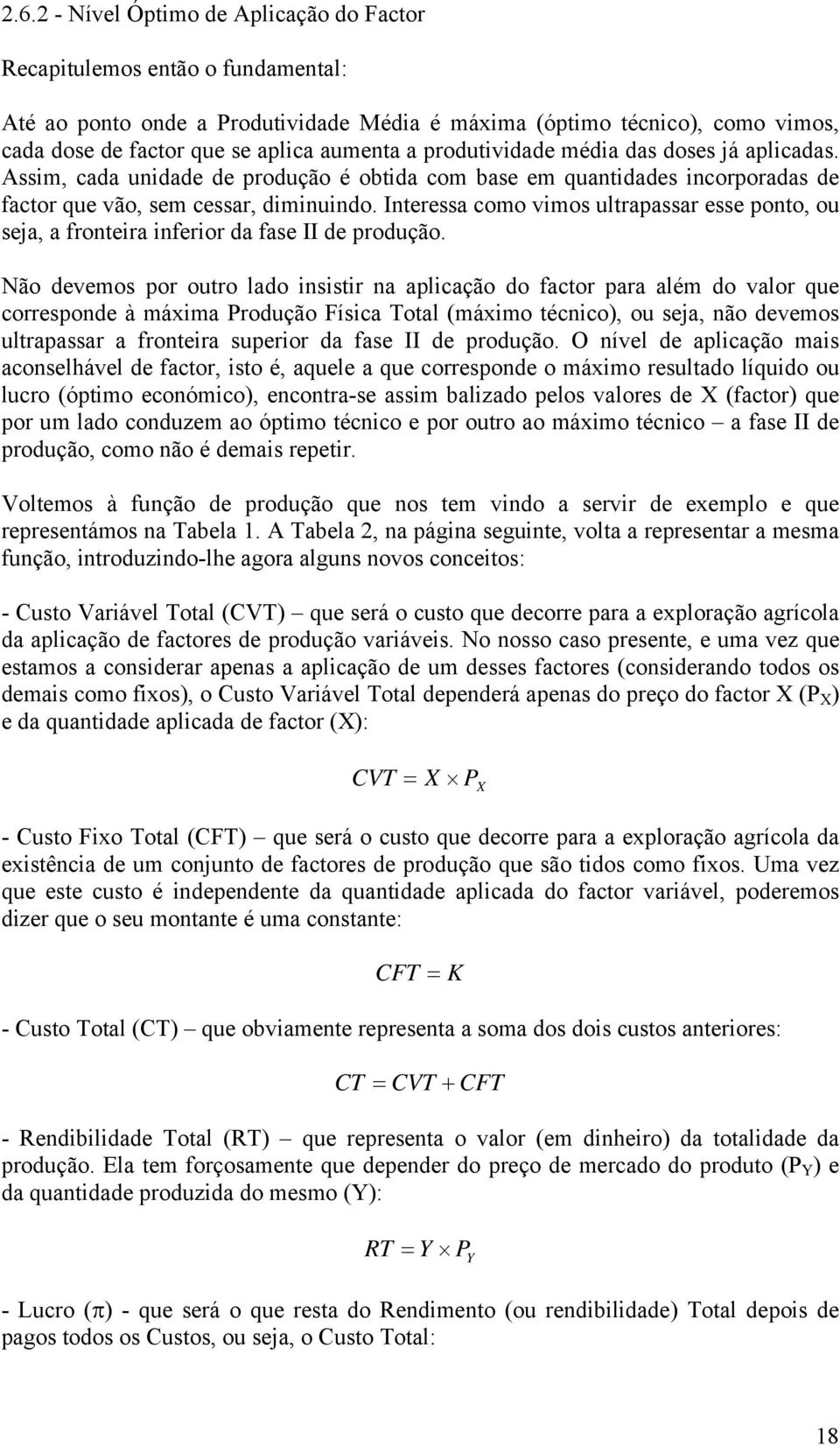 2.6.2 - Nível Óptimo de Aplicação do Factor

Recapitulemos então o fundamental:

Até ao ponto onde a Produtividade Média é máxima (óptimo técnico), como vimos, cada dose de factor que se aplica aumenta a produtividade média das doses já aplicadas. Assim, cada unidade de produção é obtida com base em quantidades incorporadas de factor que vão, sem cessar, diminuindo. Interessa como vimos ultrapassar esse ponto, ou seja, a fronteira inferior da fase II de produção.

Não devemos por outro lado insistir na aplicação do factor para além do valor que corresponde à máxima Produção Física Total (máximo técnico), ou seja, não devemos ultrapassar a fronteira superior da fase II de produção. O nível de aplicação mais aconselhável de factor, isto é, aquele a que corresponde o máximo resultado líquido ou lucro (óptimo económico), encontra-se assim balizado pelos valores de X (factor) que por um lado conduzem ao óptimo técnico e por outro ao máximo técnico – a fase II de produção, como não é demais repetir.

Voltemos à função de produção que nos tem vindo a servir de exemplo e que representámos na Tabela 1. A Tabela 2, na página seguinte, volta a representar a mesma função, introduzindo-lhe agora alguns novos conceitos:

- Custo Variável Total (CVT) – que será o custo que decorre para a exploração agrícola da aplicação de factores de produção variáveis. No nosso caso presente, e uma vez que estamos a considerar apenas a aplicação de um desses factores (considerando todos os demais como fixos), o Custo Variável Total dependerá apenas do preço do factor X ($P_X$) e da quantidade aplicada de factor (X):

$CVT = X \times P_X$

- Custo Fixo Total (CFT) – que será o custo que decorre para a exploração agrícola da existência de um conjunto de factores de produção que são tidos como fixos. Uma vez que este custo é independente da quantidade aplicada do factor variável, poderemos dizer que o seu montante é uma constante:

$CFT = K$

- Custo Total (CT) – que obviamente representa a soma dos dois custos anteriores:

$CT = CVT + CFT$

- Rendibilidade Total (RT) – que representa o valor (em dinheiro) da totalidade da produção. Ela tem forçosamente que depender do preço de mercado do produto ($P_Y$) e da quantidade produzida do mesmo (Y):

$RT = Y \times P_Y$

- Lucro ($\pi$) - que será o que resta do Rendimento (ou rendibilidade) Total depois de pagos todos os Custos, ou seja, o Custo Total:

18